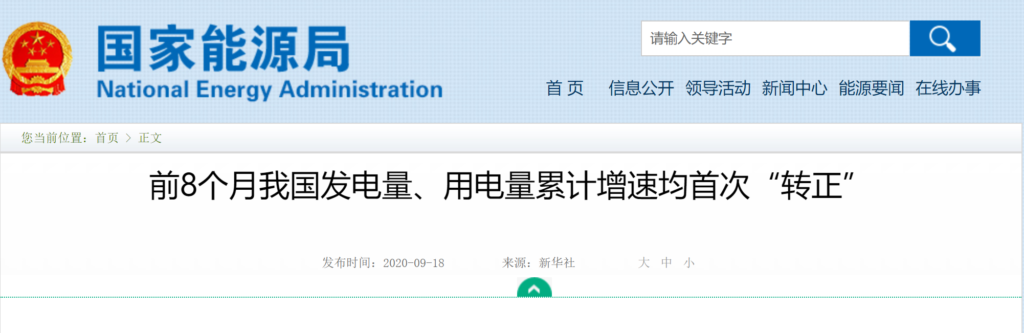 国家能源局
National Energy Administration

请输入关键字

首 页　信息公开　领导活动　新闻中心　能源要闻　在线办事

您当前位置：首页 > 正文

前8个月我国发电量、用电量累计增速均首次“转正”

发布时间：2020-09-18　来源：新华社　大 中 小